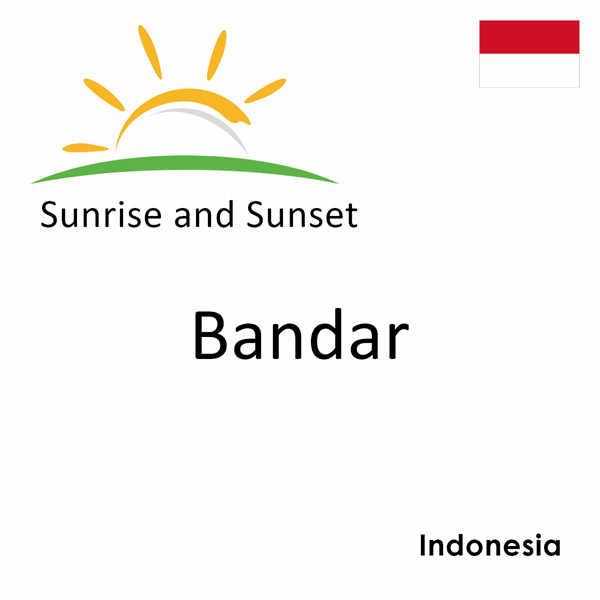 Sunrise and Sunset

Bandar

Indonesia